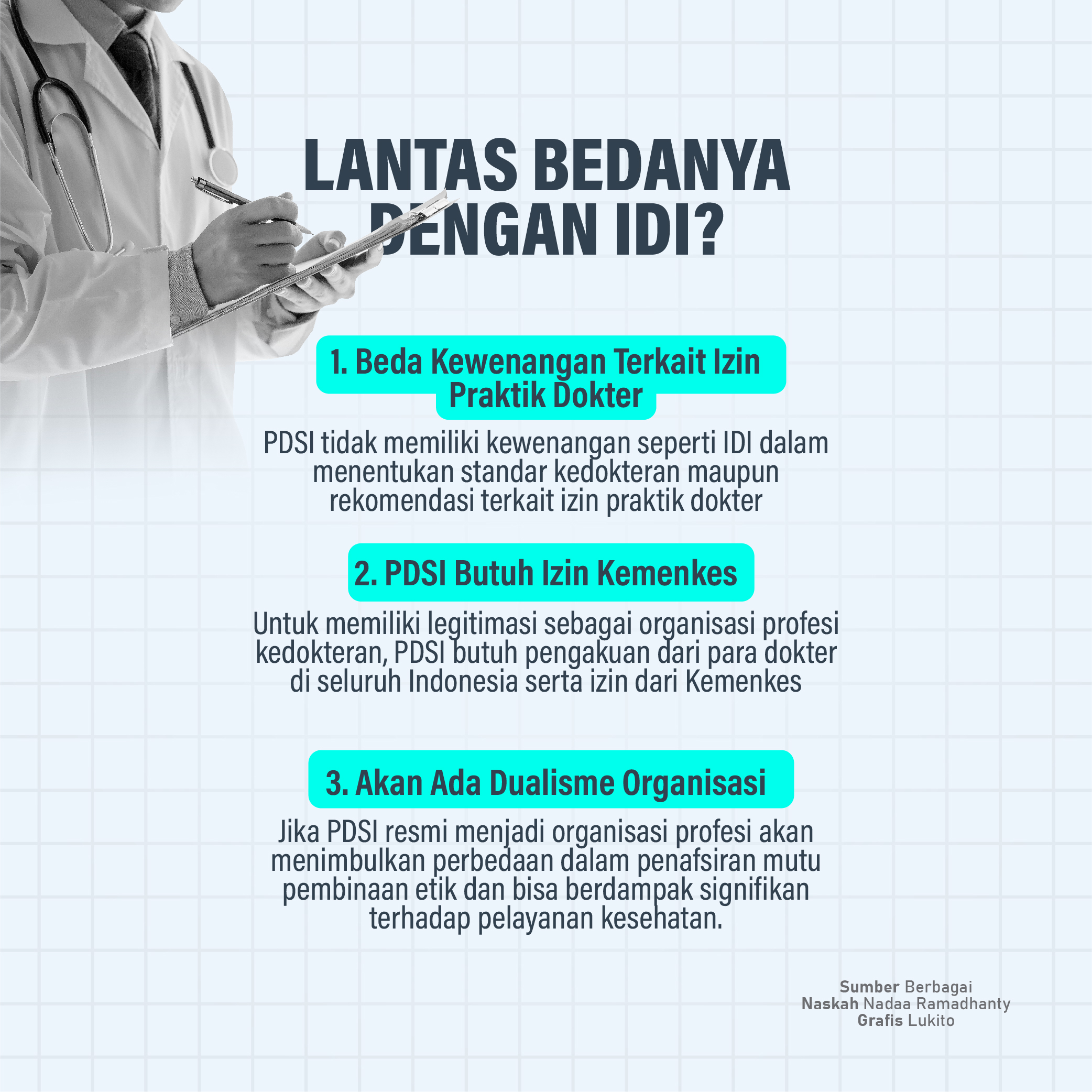 LANTAS BEDANYA DENGAN IDI?

1. Beda Kewenangan Terkait Izin Praktik Dokter

PDSI tidak memiliki kewenangan seperti IDI dalam menentukan standar kedokteran maupun rekomendasi terkait izin praktik dokter

2. PDSI Butuh Izin Kemenkes

Untuk memiliki legitimasi sebagai organisasi profesi kedokteran, PDSI butuh pengakuan dari para dokter di seluruh Indonesia serta izin dari Kemenkes

3. Akan Ada Dualisme Organisasi

Jika PDSI resmi menjadi organisasi profesi akan menimbulkan perbedaan dalam penafsiran mutu pembinaan etik dan bisa berdampak signifikan terhadap pelayanan kesehatan.

Sumber Berbagai
Naskah Nadaa Ramadhanty
Grafis Lukito